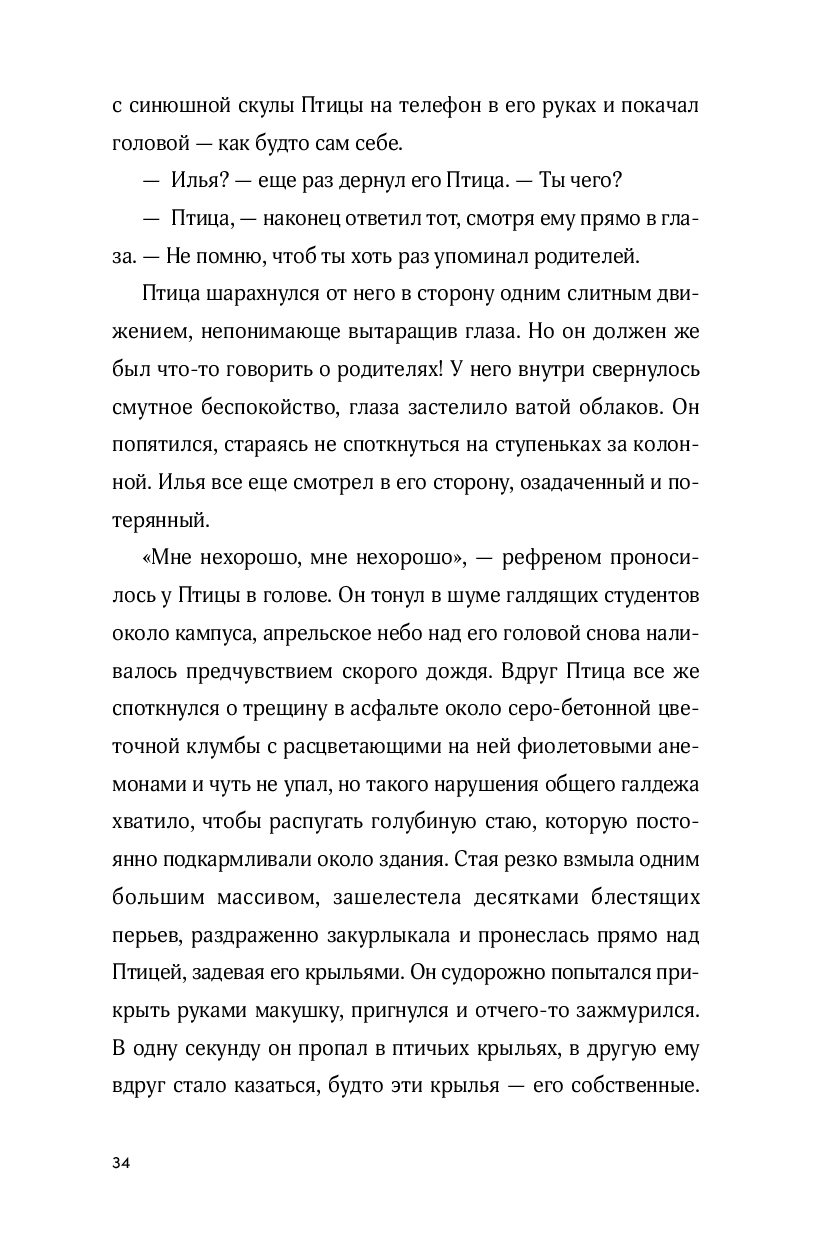 с синюшной скулы Птицы на телефон в его руках и покачал головой — как будто сам себе.

— Илья? — еще раз дернул его Птица. — Ты чего?

— Птица, — наконец ответил тот, смотря ему прямо в глаза. — Не помню, чтоб ты хоть раз упоминал родителей.

Птица шарахнулся от него в сторону одним слитным движением, непонимающе вытаращив глаза. Но он должен же был что-то говорить о родителях! У него внутри свернулось смутное беспокойство, глаза застелило ватой облаков. Он попятился, стараясь не споткнуться на ступеньках за колонной. Илья все еще смотрел в его сторону, озадаченный и потерянный.

«Мне нехорошо, мне нехорошо», — рефреном проносилось у Птицы в голове. Он тонул в шуме галдящих студентов около кампуса, апрельское небо над его головой снова наливалось предчувствием скорого дождя. Вдруг Птица все же споткнулся о трещину в асфальте около серо-бетонной цветочной клумбы с расцветающими на ней фиолетовыми анемонами и чуть не упал, но такого нарушения общего галдежа хватило, чтобы распугать голубиную стаю, которую постоянно подкармливали около здания. Стая резко взмыла одним большим массивом, зашелестела десятками блестящих перьев, раздраженно закурлыкала и пронеслась прямо над Птицей, задевая его крыльями. Он судорожно попытался прикрыть руками макушку, пригнулся и отчего-то зажмурился. В одну секунду он пропал в птичьих крыльях, в другую ему вдруг стало казаться, будто эти крылья — его собственные.

34